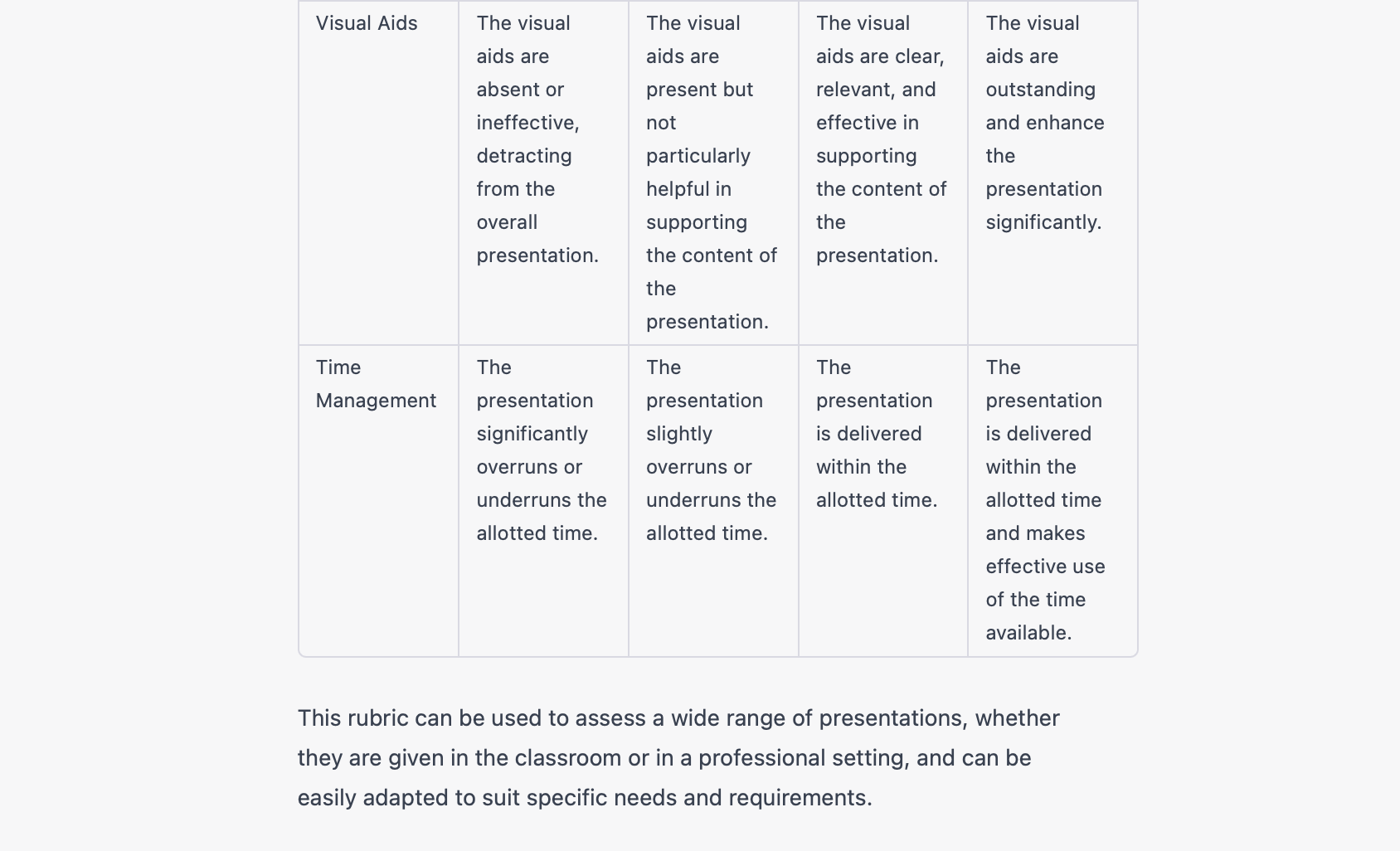 | Visual Aids | The visual aids are absent or ineffective, detracting from the overall presentation. | The visual aids are present but not particularly helpful in supporting the content of the presentation. | The visual aids are clear, relevant, and effective in supporting the content of the presentation. | The visual aids are outstanding and enhance the presentation significantly. |
|---|---|---|---|---|
| Time Management | The presentation significantly overruns or underruns the allotted time. | The presentation slightly overruns or underruns the allotted time. | The presentation is delivered within the allotted time. | The presentation is delivered within the allotted time and makes effective use of the time available. |

This rubric can be used to assess a wide range of presentations, whether they are given in the classroom or in a professional setting, and can be easily adapted to suit specific needs and requirements.